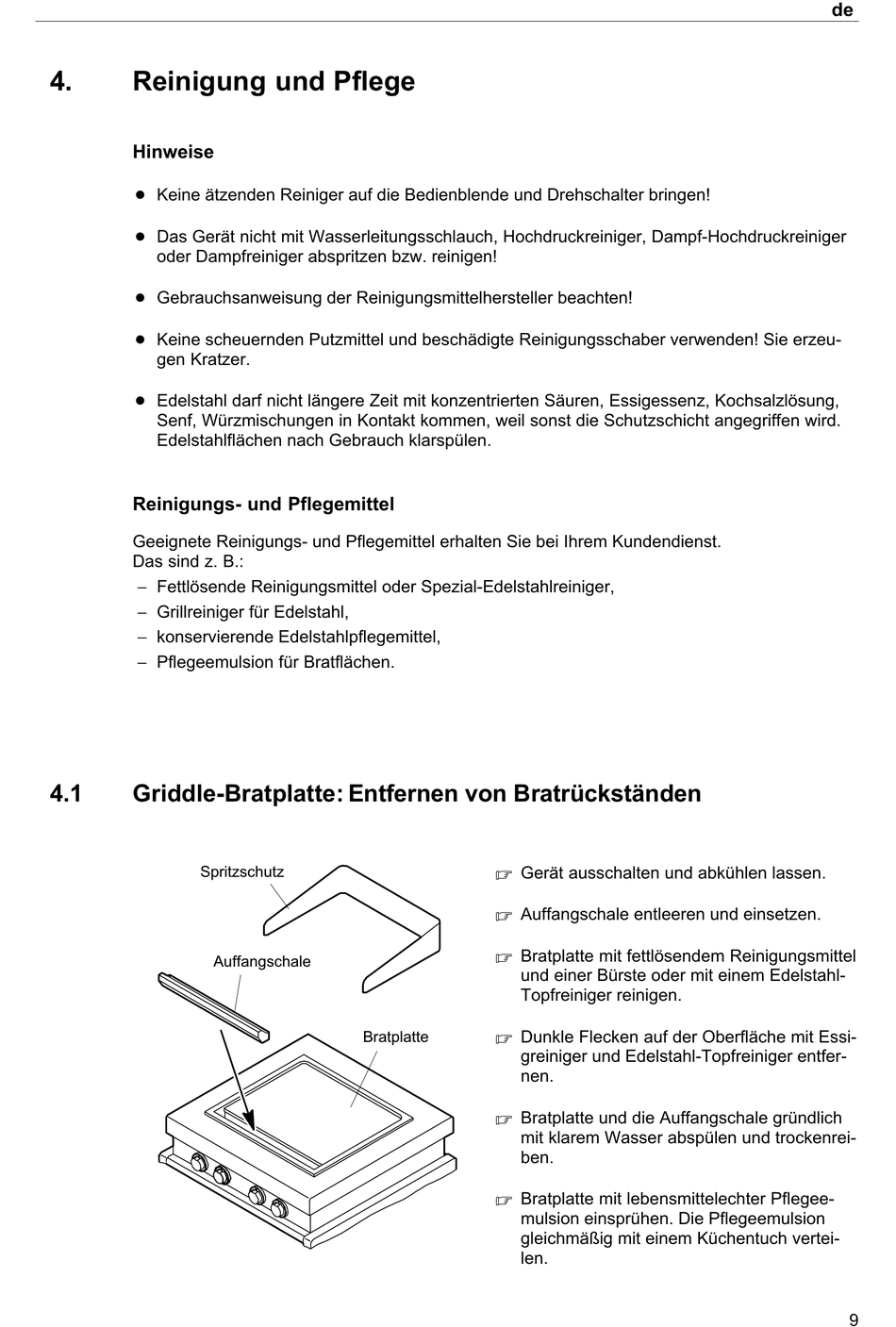 de

4. Reinigung und Pflege

Hinweise

● Keine ätzenden Reiniger auf die Bedienblende und Drehschalter bringen!

● Das Gerät nicht mit Wasserleitungsschlauch, Hochdruckreiniger, Dampf-Hochdruckreiniger oder Dampfreiniger abspritzen bzw. reinigen!

● Gebrauchsanweisung der Reinigungsmittelhersteller beachten!

● Keine scheuernden Putzmittel und beschädigte Reinigungsschaber verwenden! Sie erzeugen Kratzer.

● Edelstahl darf nicht längere Zeit mit konzentrierten Säuren, Essigessenz, Kochsalzlösung, Senf, Würzmischungen in Kontakt kommen, weil sonst die Schutzschicht angegriffen wird. Edelstahlflächen nach Gebrauch klarspülen.

Reinigungs- und Pflegemittel

Geeignete Reinigungs- und Pflegemittel erhalten Sie bei Ihrem Kundendienst.
Das sind z. B.:
– Fettlösende Reinigungsmittel oder Spezial-Edelstahlreiniger,
– Grillreiniger für Edelstahl,
– konservierende Edelstahlpflegemittel,
– Pflegeemulsion für Bratflächen.

4.1 Griddle-Bratplatte: Entfernen von Bratrückständen

Spritzschutz

Auffangschale

Bratplatte

☞ Gerät ausschalten und abkühlen lassen.

☞ Auffangschale entleeren und einsetzen.

☞ Bratplatte mit fettlösendem Reinigungsmittel und einer Bürste oder mit einem Edelstahl-Topfreiniger reinigen.

☞ Dunkle Flecken auf der Oberfläche mit Essigreiniger und Edelstahl-Topfreiniger entfernen.

☞ Bratplatte und die Auffangschale gründlich mit klarem Wasser abspülen und trockenreiben.

☞ Bratplatte mit lebensmittelechter Pflegeemulsion einsprühen. Die Pflegeemulsion gleichmäßig mit einem Küchentuch verteilen.

9